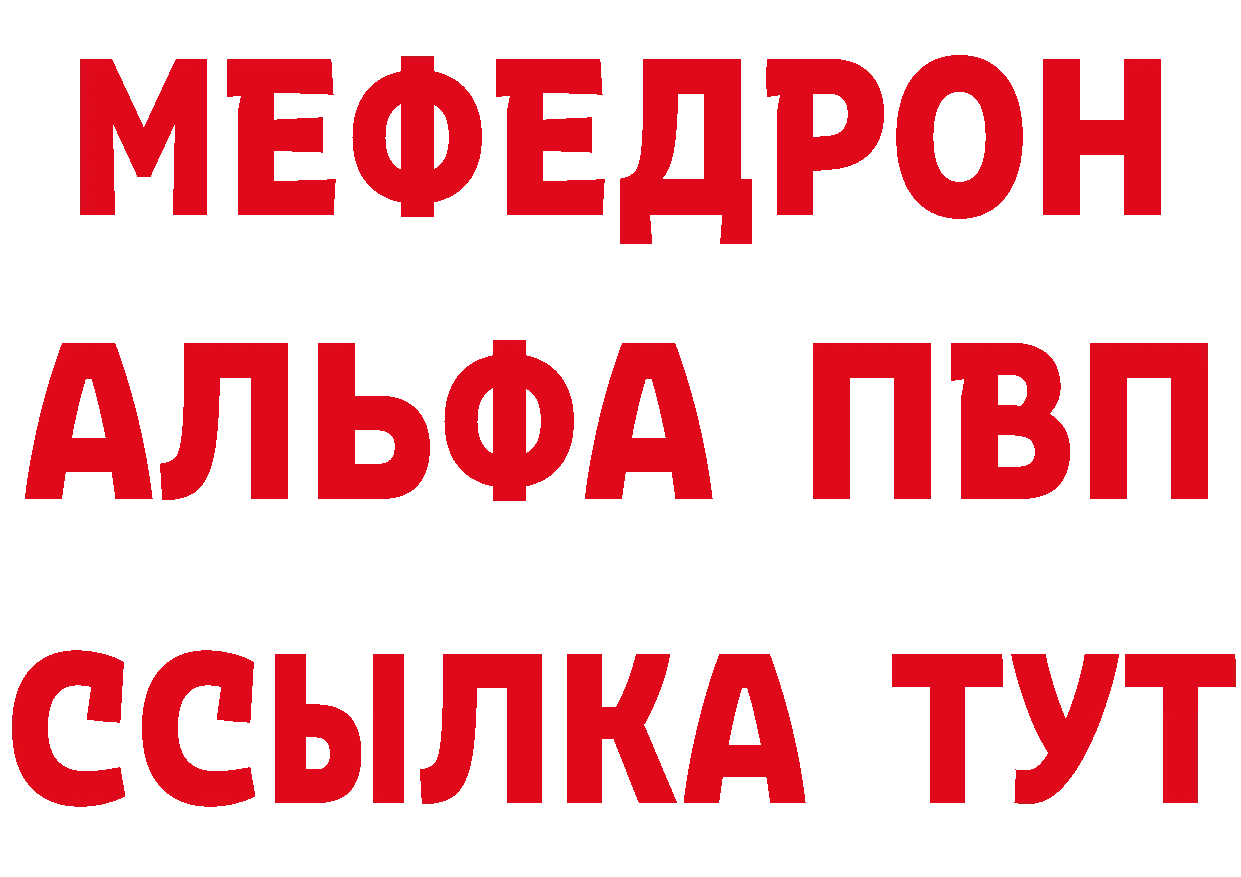 МЕФЕДРОН
АЛЬФА ПВП
ССЫЛКА ТУТ